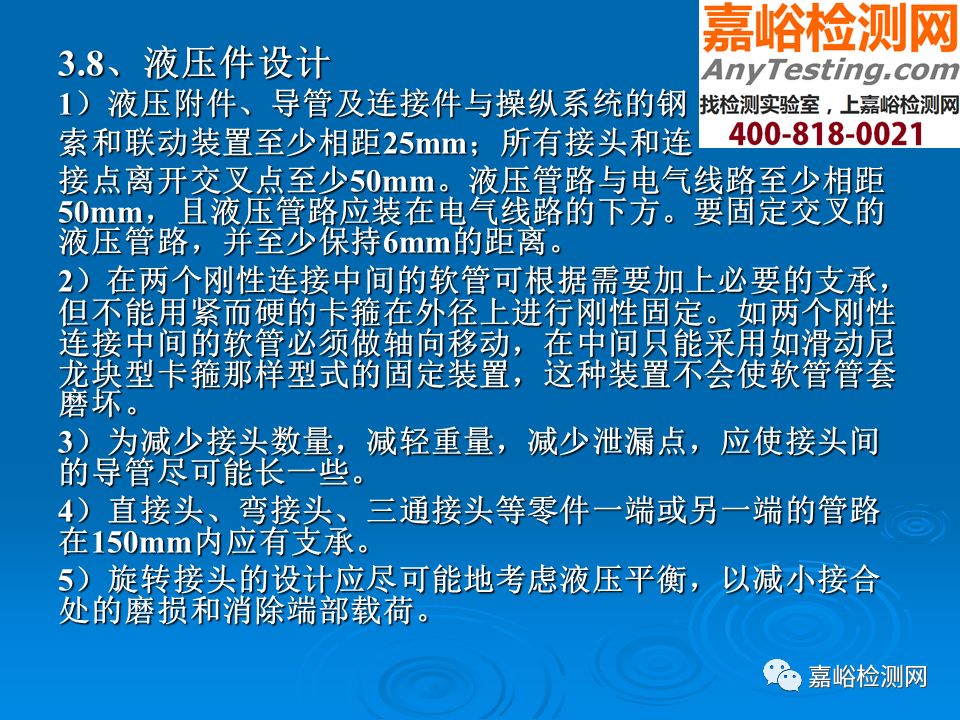 嘉峪检测网
AnyTesting.com
找检测实验室，上嘉峪检测网
400-818-0021

3.8、液压件设计

1）液压附件、导管及连接件与操纵系统的钢索和联动装置至少相距25mm；所有接头和连接点离开交叉点至少50mm。液压管路与电气线路至少相距50mm，且液压管路应装在电气线路的下方。要固定交叉的液压管路，并至少保持6mm的距离。

2）在两个刚性连接中间的软管可根据需要加上必要的支承，但不能用紧而硬的卡箍在外径上进行刚性固定。如两个刚性连接中间的软管必须做轴向移动，在中间只能采用如滑动尼龙块型卡箍那样型式的固定装置，这种装置不会使软管管套磨坏。

3）为减少接头数量，减轻重量，减少泄漏点，应使接头间的导管尽可能长一些。

4）直接头、弯接头、三通接头等零件一端或另一端的管路在150mm内应有支承。

5）旋转接头的设计应尽可能地考虑液压平衡，以减小接合处的磨损和消除端部载荷。

嘉峪检测网